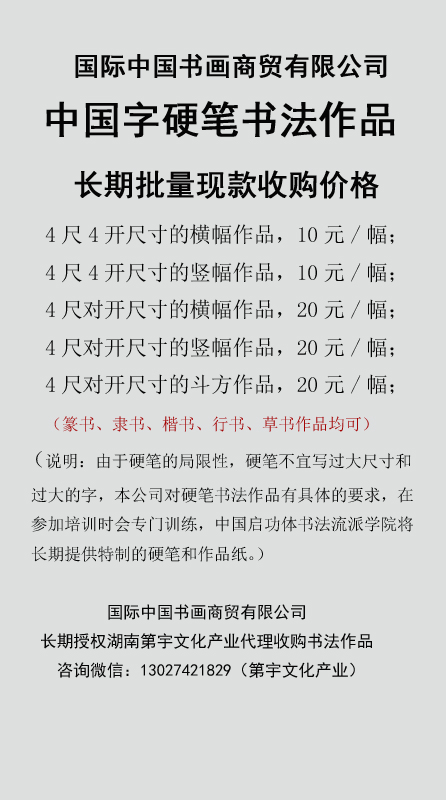 国际中国书画商贸有限公司
中国字硬笔书法作品
长期批量现款收购价格

4 尺 4 开尺寸的横幅作品，10 元 / 幅；
4 尺 4 开尺寸的竖幅作品，10 元 / 幅；
4 尺对开尺寸的横幅作品，20 元 / 幅；
4 尺对开尺寸的竖幅作品，20 元 / 幅；
4 尺对开尺寸的斗方作品，20 元 / 幅；

（篆书、隶书、楷书、行书、草书作品均可）

（说明：由于硬笔的局限性，硬笔不宜写过大尺寸和过大的字，本公司对硬笔书法作品有具体的要求，在参加培训时会专门训练，中国启功体书法流派学院将长期提供特制的硬笔和作品纸。）

国际中国书画商贸有限公司
长期授权湖南第宇文化产业代理收购书法作品
咨询微信：13027421829（第宇文化产业）